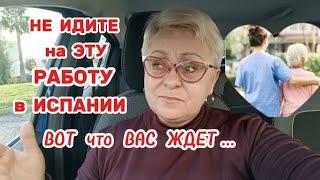 НЕ ИДИТЕ
на ЭТУ
РАБОТУ
в ИСПАНИИ

ВОТ что ВАС ЖДЕТ...